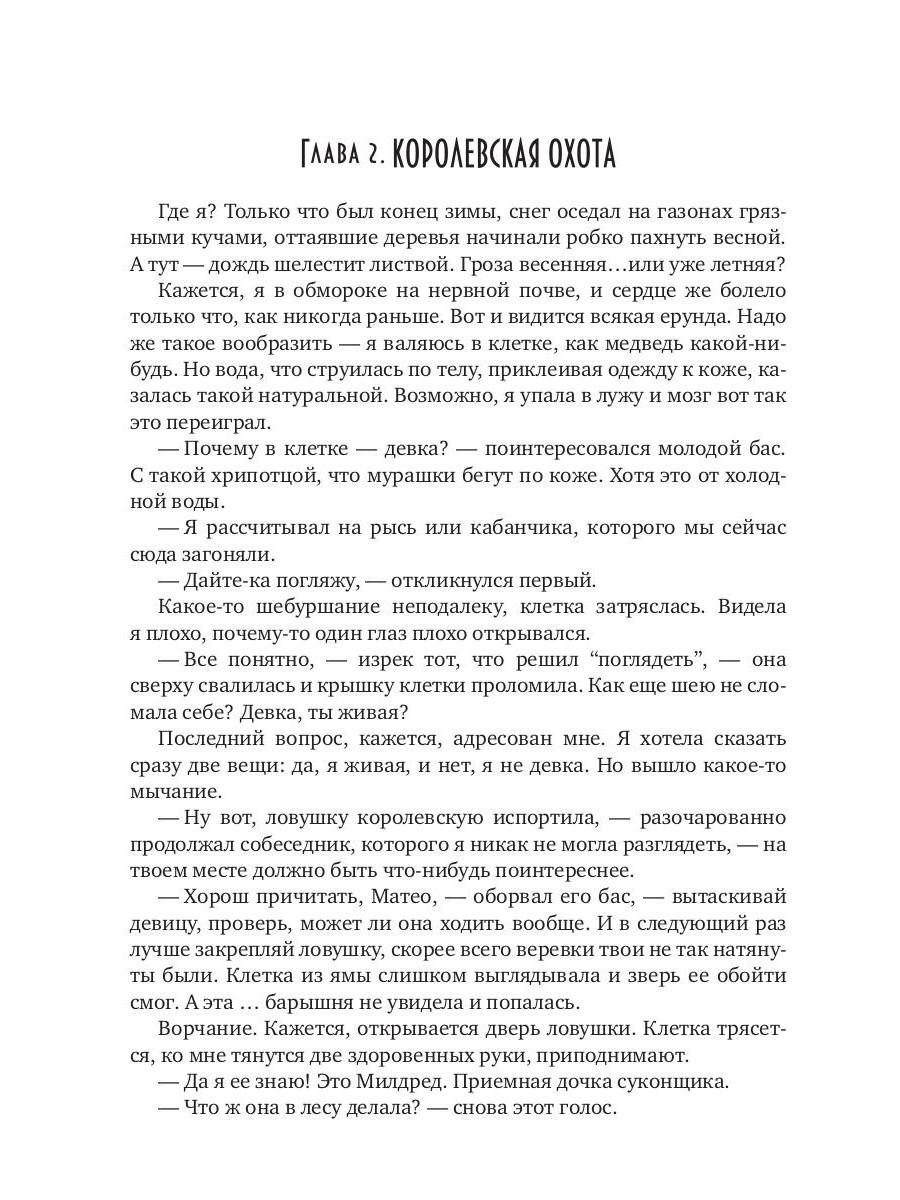 Глава 2. КОРОЛЕВСКАЯ ОХОТА

Где я? Только что был конец зимы, снег оседал на газонах грязными кучами, оттаявшие деревья начинали робко пахнуть весной. А тут — дождь шелестит листвой. Гроза весенняя…или уже летняя?

Кажется, я в обмороке на нервной почве, и сердце же болело только что, как никогда раньше. Вот и видится всякая ерунда. Надо же такое вообразить — я валяюсь в клетке, как медведь какой-нибудь. Но вода, что струилась по телу, приклеивая одежду к коже, казалась такой натуральной. Возможно, я упала в лужу и мозг вот так это переиграл.

— Почему в клетке — девка? — поинтересовался молодой бас. С такой хрипотцой, что мурашки бегут по коже. Хотя это от холодной воды.

— Я рассчитывал на рысь или кабанчика, которого мы сейчас сюда загоняли.

— Дайте-ка погляжу, — откликнулся первый.

Какое-то шебуршание неподалеку, клетка затряслась. Видела я плохо, почему-то один глаз плохо открывался.

— Все понятно, — изрек тот, что решил “поглядеть”, — она сверху свалилась и крышку клетки проломила. Как еще шею не сломала себе? Девка, ты живая?

Последний вопрос, кажется, адресован мне. Я хотела сказать сразу две вещи: да, я живая, и нет, я не девка. Но вышло какое-то мычание.

— Ну вот, ловушку королевскую испортила, — разочарованно продолжал собеседник, которого я никак не могла разглядеть, — на твоем месте должно быть что-нибудь поинтереснее.

— Хорош причитать, Матео, — оборвал его бас, — вытаскивай девицу, проверь, может ли она ходить вообще. И в следующий раз лучше закрепляй ловушку, скорее всего веревки твои не так натянуты были. Клетка из ямы слишком выглядывала и зверь ее обойти смог. А эта … барышня не увидела и попалась.

Ворчание. Кажется, открывается дверь ловушки. Клетка трясется, ко мне тянутся две здоровенных руки, приподнимают.

— Да я ее знаю! Это Милдред. Приемная дочка суконщика.

— Что ж она в лесу делала? — снова этот голос.